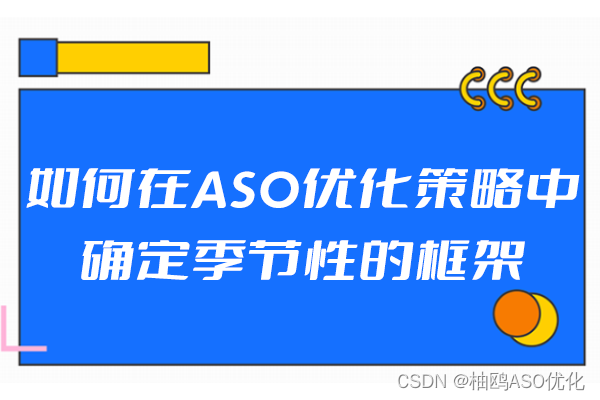 如何在ASO优化策略中确定季节性的框架

CSDN @柚鸥ASO优化